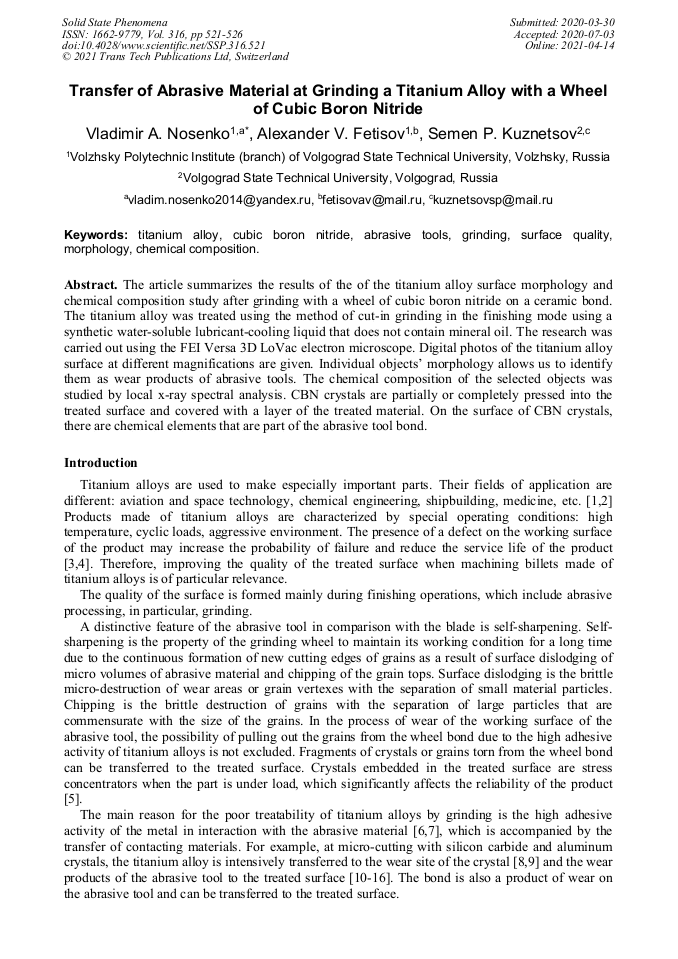 Solid State Phenomena
ISSN: 1662-9779, Vol. 316, pp 521-526
doi:10.4028/www.scientific.net/SSP.316.521
© 2021 Trans Tech Publications Ltd, Switzerland

Submitted: 2020-03-30
Accepted: 2020-07-03
Online: 2021-04-14

Transfer of Abrasive Material at Grinding a Titanium Alloy with a Wheel of Cubic Boron Nitride

Vladimir A. Nosenko$^{1,a*}$, Alexander V. Fetisov$^{1,b}$, Semen P. Kuznetsov$^{2,c}$

$^1$Volzhsky Polytechnic Institute (branch) of Volgograd State Technical University, Volzhsky, Russia

$^2$Volgograd State Technical University, Volgograd, Russia

$^a$vladim.nosenko2014@yandex.ru, $^b$fetisovav@mail.ru, $^c$kuznetsovsp@mail.ru

Keywords: titanium alloy, cubic boron nitride, abrasive tools, grinding, surface quality, morphology, chemical composition.

Abstract. The article summarizes the results of the of the titanium alloy surface morphology and chemical composition study after grinding with a wheel of cubic boron nitride on a ceramic bond. The titanium alloy was treated using the method of cut-in grinding in the finishing mode using a synthetic water-soluble lubricant-cooling liquid that does not contain mineral oil. The research was carried out using the FEI Versa 3D LoVac electron microscope. Digital photos of the titanium alloy surface at different magnifications are given. Individual objects' morphology allows us to identify them as wear products of abrasive tools. The chemical composition of the selected objects was studied by local x-ray spectral analysis. CBN crystals are partially or completely pressed into the treated surface and covered with a layer of the treated material. On the surface of CBN crystals, there are chemical elements that are part of the abrasive tool bond.

Introduction

Titanium alloys are used to make especially important parts. Their fields of application are different: aviation and space technology, chemical engineering, shipbuilding, medicine, etc. [1,2] Products made of titanium alloys are characterized by special operating conditions: high temperature, cyclic loads, aggressive environment. The presence of a defect on the working surface of the product may increase the probability of failure and reduce the service life of the product [3,4]. Therefore, improving the quality of the treated surface when machining billets made of titanium alloys is of particular relevance.

The quality of the surface is formed mainly during finishing operations, which include abrasive processing, in particular, grinding.

A distinctive feature of the abrasive tool in comparison with the blade is self-sharpening. Self-sharpening is the property of the grinding wheel to maintain its working condition for a long time due to the continuous formation of new cutting edges of grains as a result of surface dislodging of micro volumes of abrasive material and chipping of the grain tops. Surface dislodging is the brittle micro-destruction of wear areas or grain vertexes with the separation of small material particles. Chipping is the brittle destruction of grains with the separation of large particles that are commensurate with the size of the grains. In the process of wear of the working surface of the abrasive tool, the possibility of pulling out the grains from the wheel bond due to the high adhesive activity of titanium alloys is not excluded. Fragments of crystals or grains torn from the wheel bond can be transferred to the treated surface. Crystals embedded in the treated surface are stress concentrators when the part is under load, which significantly affects the reliability of the product [5].

The main reason for the poor treatability of titanium alloys by grinding is the high adhesive activity of the metal in interaction with the abrasive material [6,7], which is accompanied by the transfer of contacting materials. For example, at micro-cutting with silicon carbide and aluminum crystals, the titanium alloy is intensively transferred to the wear site of the crystal [8,9] and the wear products of the abrasive tool to the treated surface [10-16]. The bond is also a product of wear on the abrasive tool and can be transferred to the treated surface.